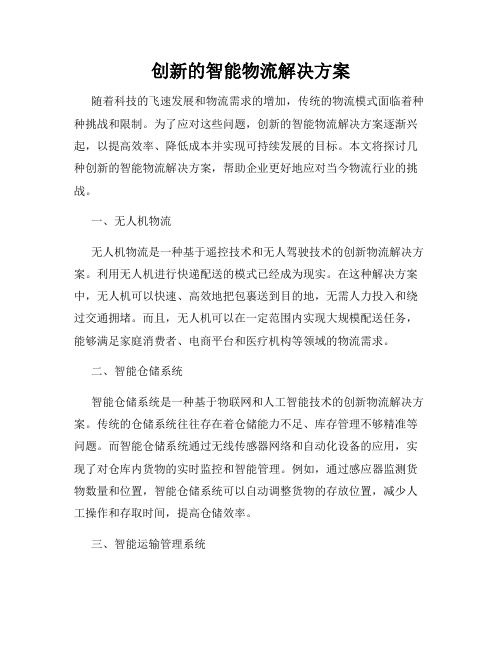 创新的智能物流解决方案

随着科技的飞速发展和物流需求的增加，传统的物流模式面临着种种挑战和限制。为了应对这些问题，创新的智能物流解决方案逐渐兴起，以提高效率、降低成本并实现可持续发展的目标。本文将探讨几种创新的智能物流解决方案，帮助企业更好地应对当今物流行业的挑战。

一、无人机物流

无人机物流是一种基于遥控技术和无人驾驶技术的创新物流解决方案。利用无人机进行快递配送的模式已经成为现实。在这种解决方案中，无人机可以快速、高效地把包裹送到目的地，无需人力投入和绕过交通拥堵。而且，无人机可以在一定范围内实现大规模配送任务，能够满足家庭消费者、电商平台和医疗机构等领域的物流需求。

二、智能仓储系统

智能仓储系统是一种基于物联网和人工智能技术的创新物流解决方案。传统的仓储系统往往存在着仓储能力不足、库存管理不够精准等问题。而智能仓储系统通过无线传感器网络和自动化设备的应用，实现了对仓库内货物的实时监控和智能管理。例如，通过感应器监测货物数量和位置，智能仓储系统可以自动调整货物的存放位置，减少人工操作和存取时间，提高仓储效率。

三、智能运输管理系统